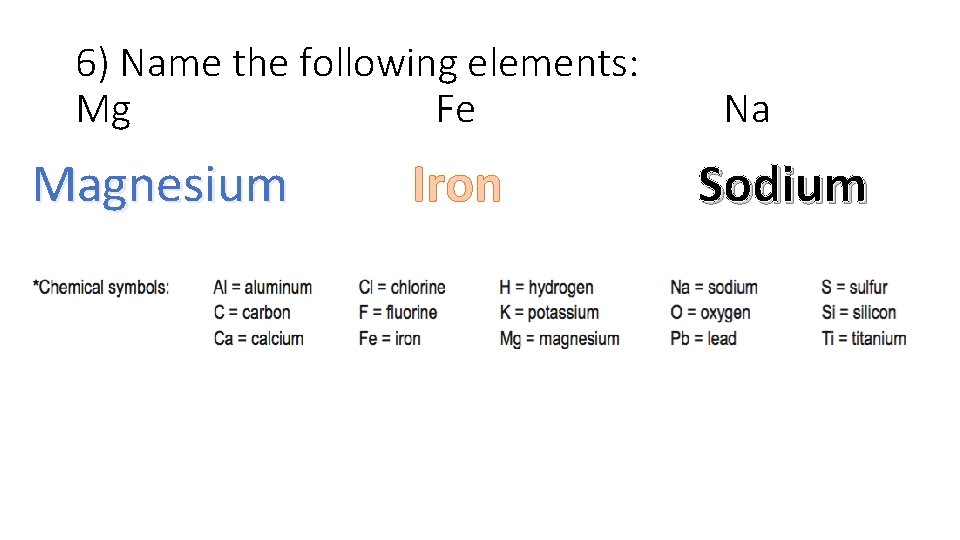 6) Name the following elements:
Mg Fe Na

Magnesium Iron Sodium

*Chemical symbols:

Al = aluminum
C = carbon
Ca = calcium

Cl = chlorine
F = fluorine
Fe = iron

H = hydrogen
K = potassium
Mg = magnesium

Na = sodium
O = oxygen
Pb = lead

S = sulfur
Si = silicon
Ti = titanium